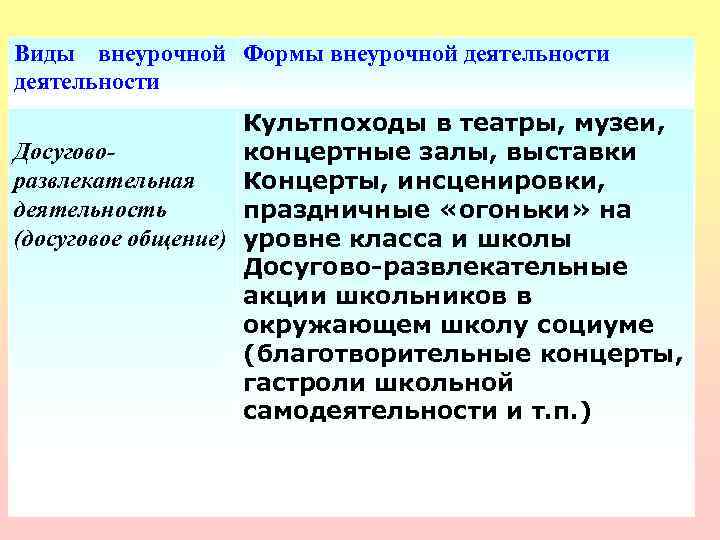 | Виды внеурочной деятельности | Формы внеурочной деятельности |
|---|---|
| Досугово-развлекательная деятельность (досуговое общение) | Культпоходы в театры, музеи, концертные залы, выставки Концерты, инсценировки, праздничные «огоньки» на уровне класса и школы Досугово-развлекательные акции школьников в окружающем школу социуме (благотворительные концерты, гастроли школьной самодеятельности и т.п.) |